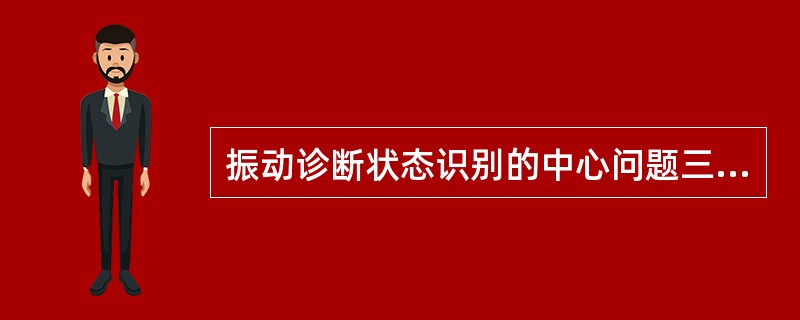 振动诊断状态识别的中心问题三...